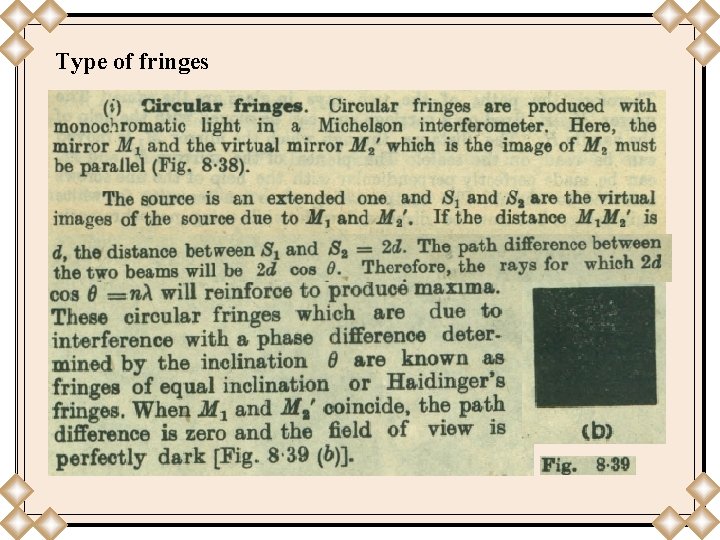 Type of fringes

(i) Circular fringes. Circular fringes are produced with monochromatic light in a Michelson interferometer. Here, the mirror $M_1$ and the virtual mirror $M_2'$ which is the image of $M_2$ must be parallel (Fig. 8·38).

The source is an extended one and $S_1$ and $S_2$ are the virtual images of the source due to $M_1$ and $M_2'$. If the distance $M_1M_2'$ is $d$, the distance between $S_1$ and $S_2 = 2d$. The path difference between the two beams will be $2d \cos \theta$. Therefore, the rays for which $2d \cos \theta = n\lambda$ will reinforce to produce maxima. These circular fringes which are due to interference with a phase difference determined by the inclination $\theta$ are known as fringes of equal inclination or Haidinger's fringes. When $M_1$ and $M_2'$ coincide, the path difference is zero and the field of view is perfectly dark [Fig. 8·39 (b)].

(b)

Fig. 8·39